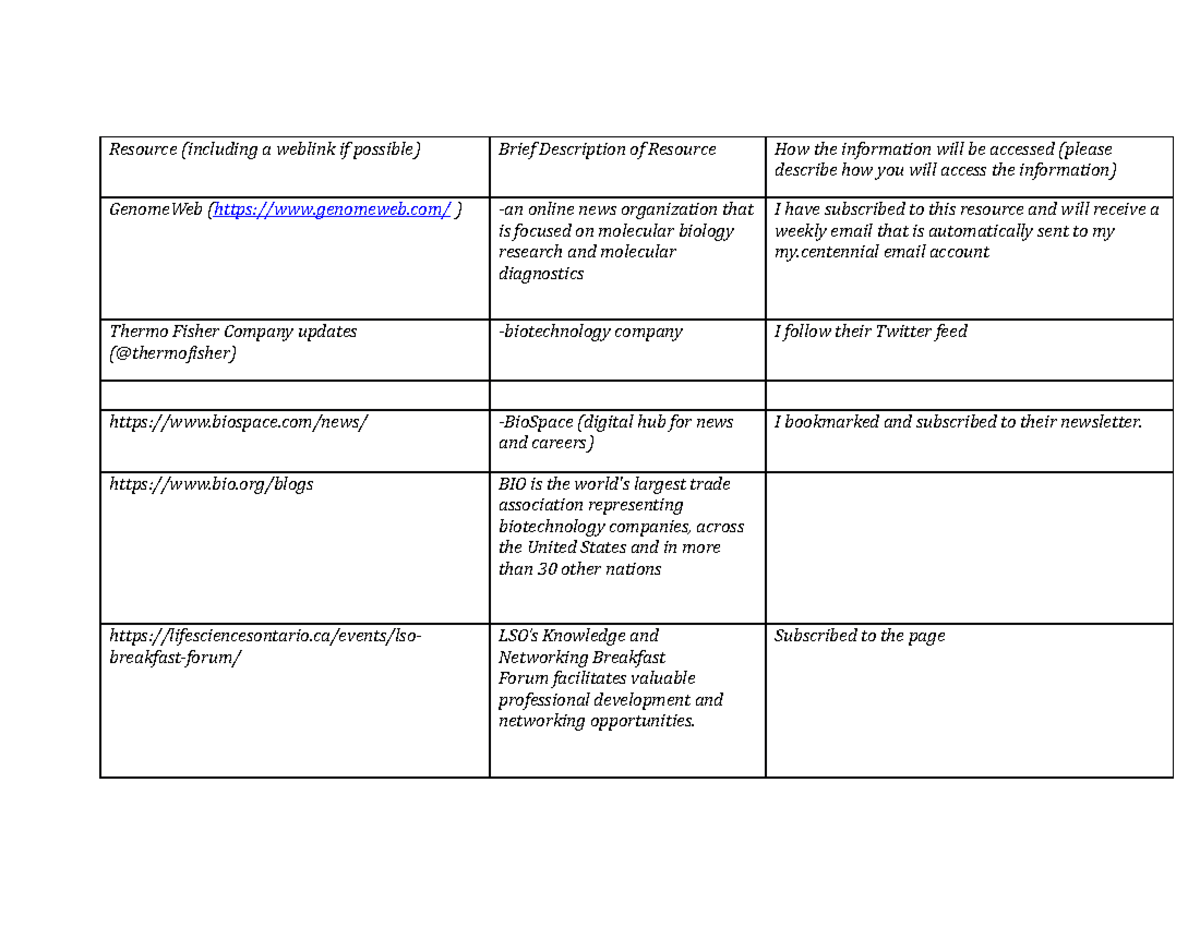 | Resource (including a weblink if possible) | Brief Description of Resource | How the information will be accessed (please describe how you will access the information) |
|---|---|---|
| GenomeWeb (https://www.genomeweb.com/ ) | -an online news organization that is focused on molecular biology research and molecular diagnostics | I have subscribed to this resource and will receive a weekly email that is automatically sent to my my.centennial email account |
| Thermo Fisher Company updates (@thermofisher) | -biotechnology company | I follow their Twitter feed |
| | | |
| https://www.biospace.com/news/ | -BioSpace (digital hub for news and careers) | I bookmarked and subscribed to their newsletter. |
| https://www.bio.org/blogs | BIO is the world's largest trade association representing biotechnology companies, across the United States and in more than 30 other nations | |
| https://lifesciencesontario.ca/events/lso-breakfast-forum/ | LSO's Knowledge and Networking Breakfast Forum facilitates valuable professional development and networking opportunities. | Subscribed to the page |